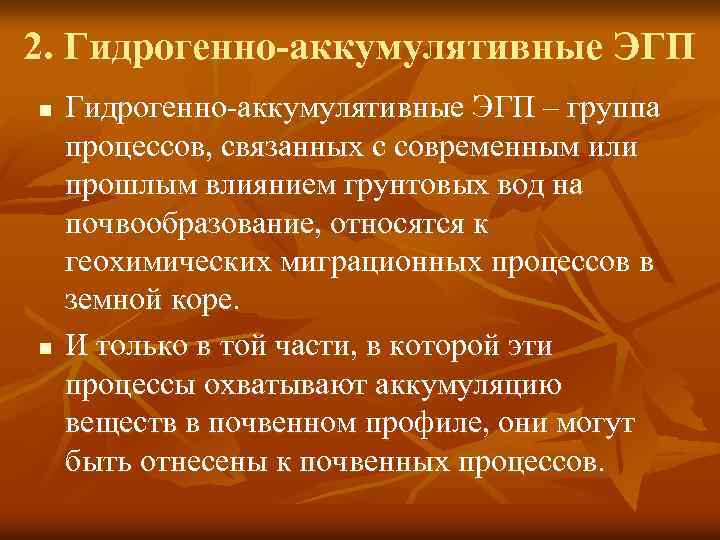 2. Гидрогенно-аккумулятивные ЭГП

Гидрогенно-аккумулятивные ЭГП – группа процессов, связанных с современным или прошлым влиянием грунтовых вод на почвообразование, относятся к геохимических миграционных процессов в земной коре.

И только в той части, в которой эти процессы охватывают аккумуляцию веществ в почвенном профиле, они могут быть отнесены к почвенных процессов.